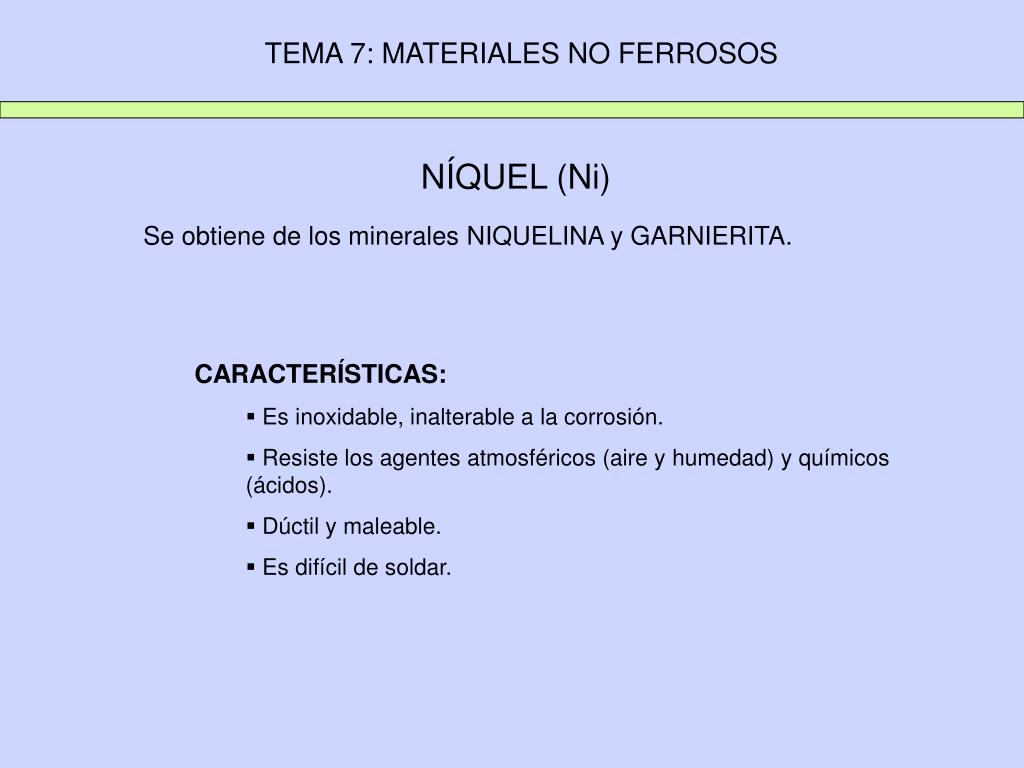 TEMA 7: MATERIALES NO FERROSOS

NÍQUEL (Ni)

Se obtiene de los minerales NIQUELINA y GARNIERITA.

CARACTERÍSTICAS:

▪ Es inoxidable, inalterable a la corrosión.

▪ Resiste los agentes atmosféricos (aire y humedad) y químicos (ácidos).

▪ Dúctil y maleable.

▪ Es difícil de soldar.